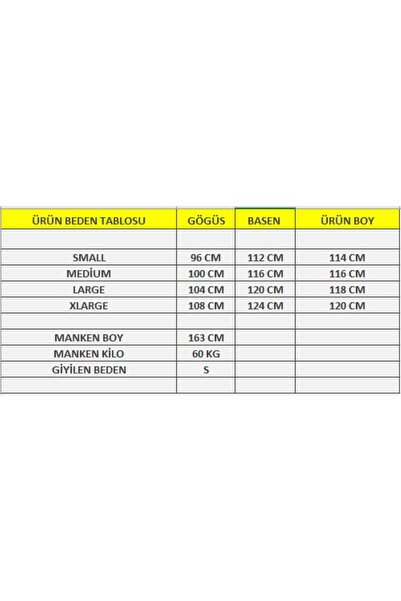 | ÜRÜN BEDEN TABLOSU | GÖGÜS | BASEN | ÜRÜN BOY |
|---|---|---|---|
| | | | |
| SMALL | 96 CM | 112 CM | 114 CM |
| MEDİUM | 100 CM | 116 CM | 116 CM |
| LARGE | 104 CM | 120 CM | 118 CM |
| XLARGE | 108 CM | 124 CM | 120 CM |
| | | | |
| MANKEN BOY | 163 CM | | |
| MANKEN KİLO | 60 KG | | |
| GİYİLEN BEDEN | S | | |
| | | | |